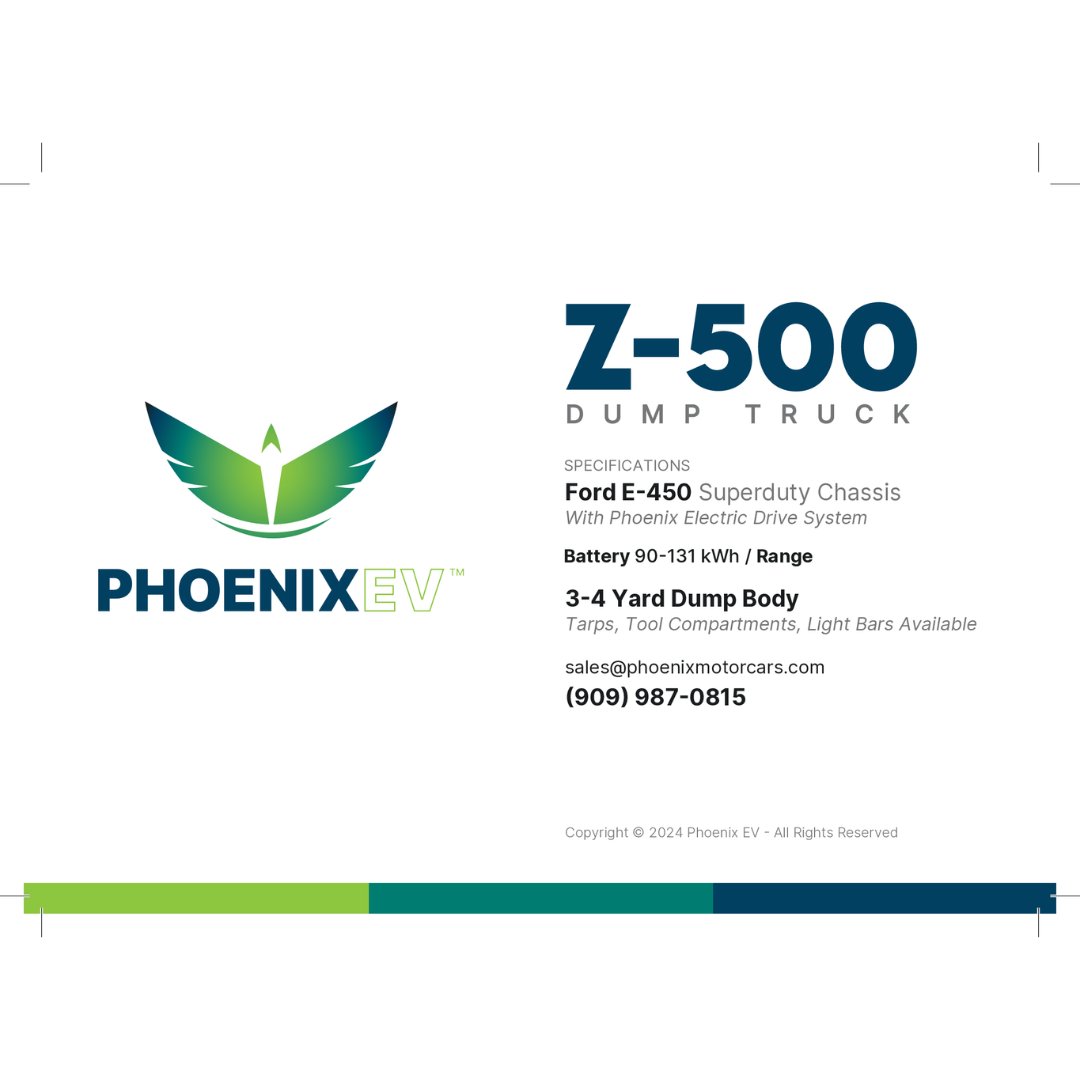 PHOENIXEV™

Z-500
DUMP TRUCK

SPECIFICATIONS
Ford E-450 Superduty Chassis
With Phoenix Electric Drive System

Battery 90-131 kWh / Range

3-4 Yard Dump Body
Tarps, Tool Compartments, Light Bars Available

sales@phoenixmotorcars.com
(909) 987-0815

Copyright © 2024 Phoenix EV - All Rights Reserved